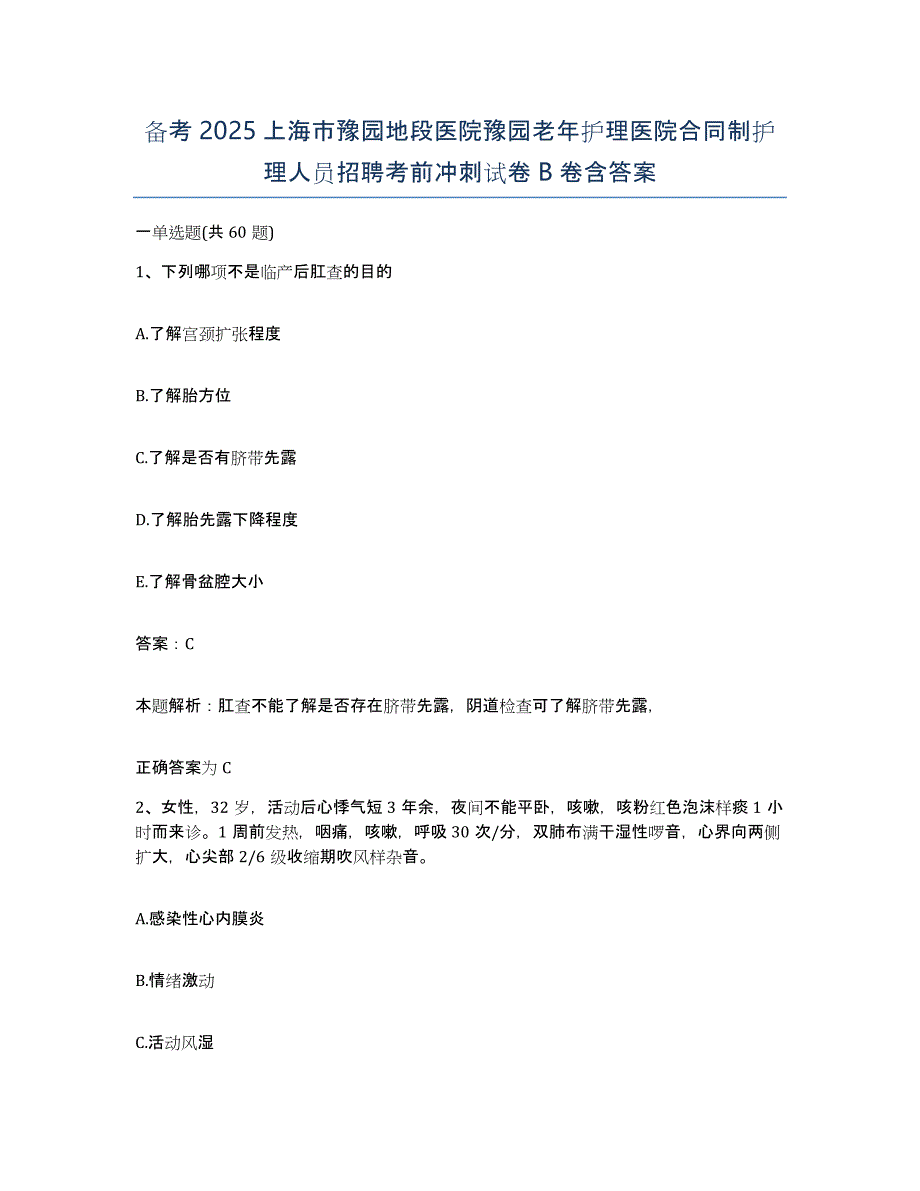 备考2025上海市豫园地段医院豫园老年护理医院合同制护理人员招聘考前冲刺试卷B卷含答案

一单选题(共60题)

1、下列哪项不是临产后肛查的目的

A.了解宫颈扩张程度

B.了解胎方位

C.了解是否有脐带先露

D.了解胎先露下降程度

E.了解骨盆腔大小

答案：C

本题解析：肛查不能了解是否存在脐带先露，阴道检查可了解脐带先露，

正确答案为C

2、女性，32岁，活动后心悸气短3年余，夜间不能平卧，咳嗽，咳粉红色泡沫样痰1小时而来诊。1周前发热，咽痛，咳嗽，呼吸30次/分，双肺布满干湿性啰音，心界向两侧扩大，心尖部2/6级收缩期吹风样杂音。

A.感染性心内膜炎

B.情绪激动

C.活动风湿